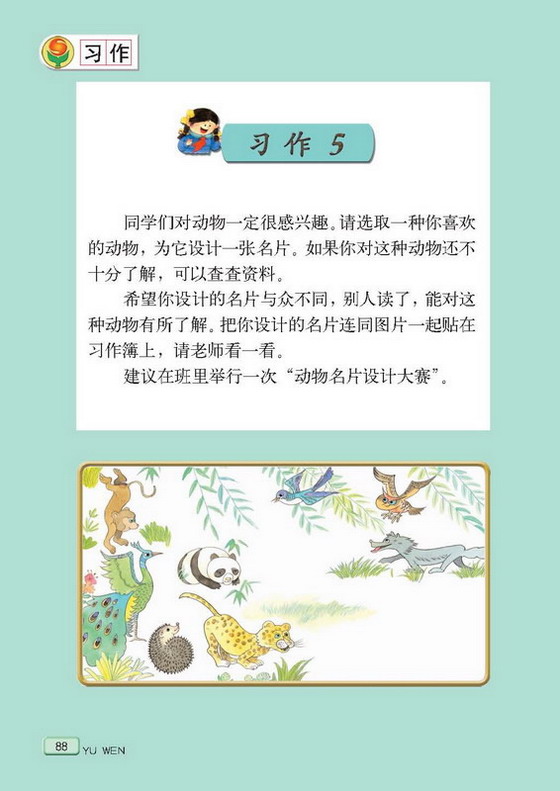 习作

习作 5

同学们对动物一定很感兴趣。请选取一种你喜欢的动物，为它设计一张名片。如果你对这种动物还不十分了解，可以查查资料。

希望你设计的名片与众不同，别人读了，能对这种动物有所了解。把你设计的名片连同图片一起贴在习作簿上，请老师看一看。

建议在班里举行一次“动物名片设计大赛”。

88 YU WEN